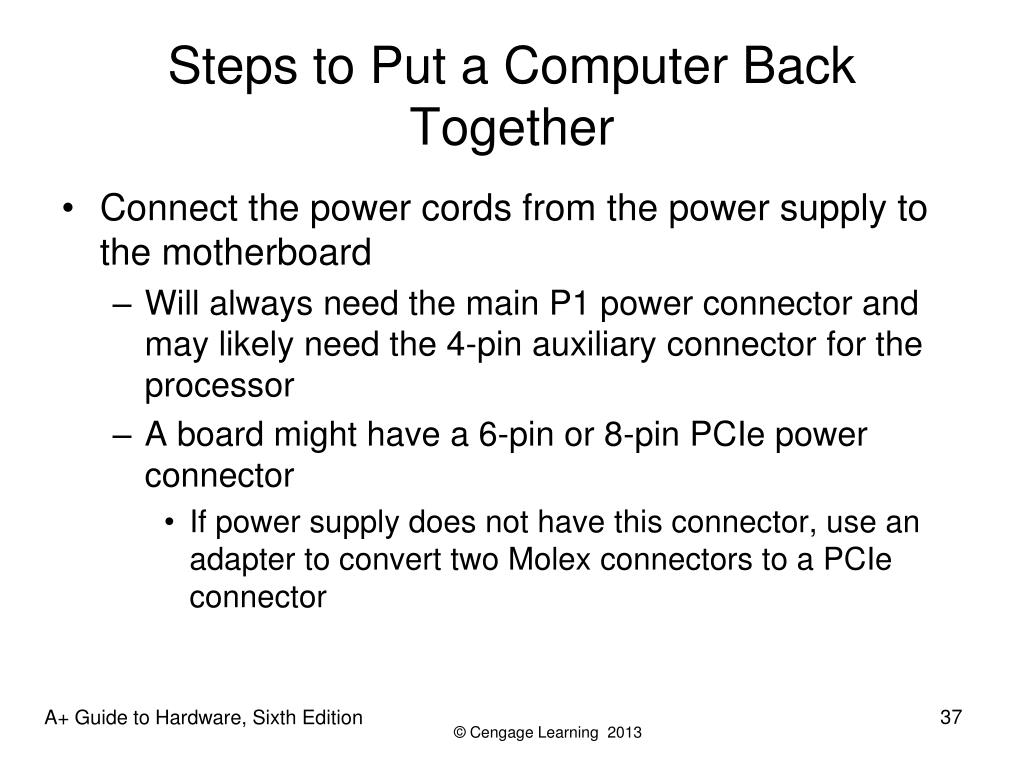 Steps to Put a Computer Back Together

• Connect the power cords from the power supply to the motherboard
  – Will always need the main P1 power connector and may likely need the 4-pin auxiliary connector for the processor
  – A board might have a 6-pin or 8-pin PCIe power connector
    • If power supply does not have this connector, use an adapter to convert two Molex connectors to a PCIe connector

A+ Guide to Hardware, Sixth Edition

© Cengage Learning 2013

37